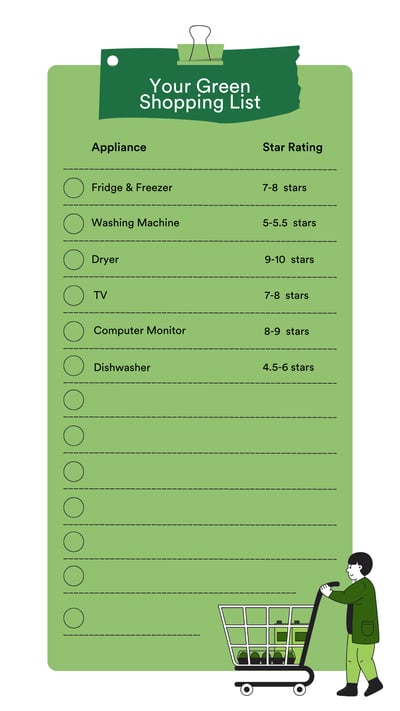 Your Green Shopping List

| Appliance | Star Rating |
|---|---|
| Fridge & Freezer | 7-8 stars |
| Washing Machine | 5-5.5 stars |
| Dryer | 9-10 stars |
| TV | 7-8 stars |
| Computer Monitor | 8-9 stars |
| Dishwasher | 4.5-6 stars |